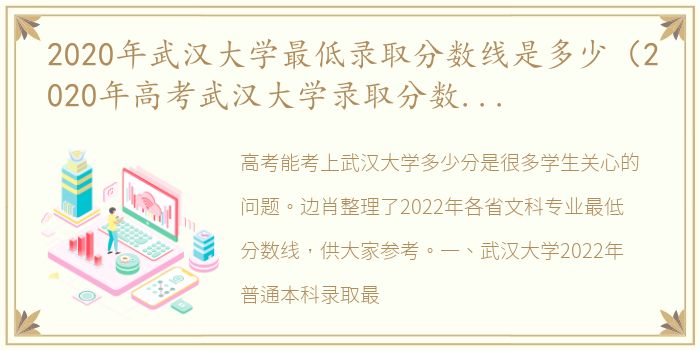 2020年武汉大学最低录取分数线是多少（2020年高考武汉大学录取分数...

高考能考上武汉大学多少分是很多学生关心的问题。边肖整理了2022年各省文科专业最低分数线，供大家参考。一、武汉大学2022年普通本科录取最